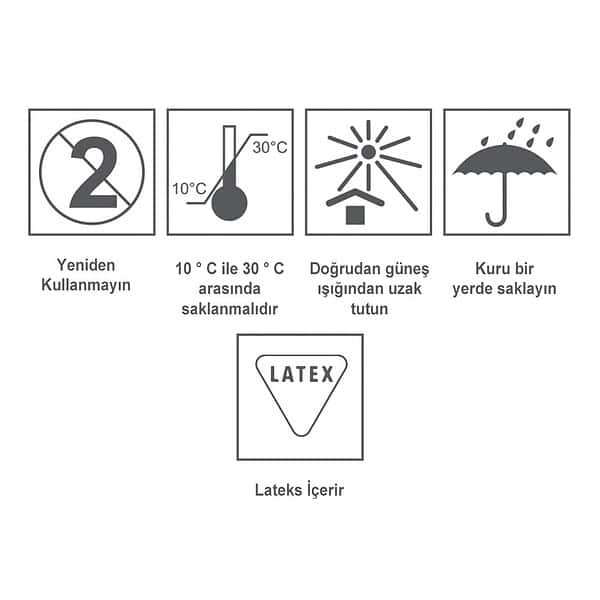 2

Yeniden Kullanmayın

30°C
10°C

10 ° C ile 30 ° C arasında saklanmalıdır

Doğrudan güneş ışığından uzak tutun

Kuru bir yerde saklayın

LATEX

Lateks İçerir